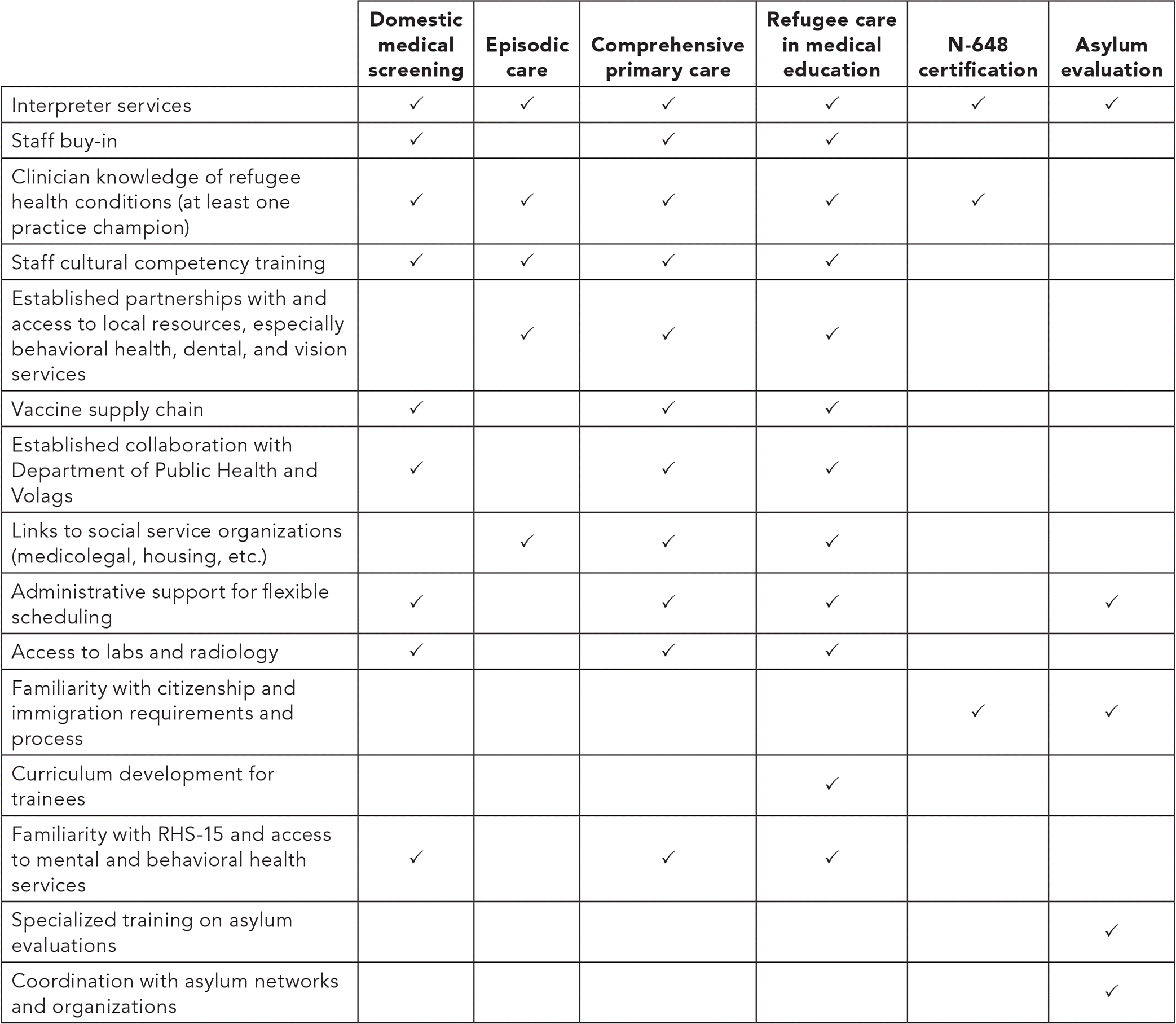 | | Domestic medical screening | Episodic care | Comprehensive primary care | Refugee care in medical education | N-648 certification | Asylum evaluation |
|---|---|---|---|---|---|---|
| Interpreter services | ✓ | ✓ | ✓ | ✓ | ✓ | ✓ |
| Staff buy-in | ✓ | | ✓ | ✓ | | |
| Clinician knowledge of refugee health conditions (at least one practice champion) | ✓ | ✓ | ✓ | ✓ | ✓ | |
| Staff cultural competency training | ✓ | ✓ | ✓ | ✓ | | |
| Established partnerships with and access to local resources, especially behavioral health, dental, and vision services | | ✓ | ✓ | ✓ | | |
| Vaccine supply chain | ✓ | | ✓ | ✓ | | |
| Established collaboration with Department of Public Health and Volags | ✓ | | ✓ | ✓ | | |
| Links to social service organizations (medicolegal, housing, etc.) | | ✓ | ✓ | ✓ | | |
| Administrative support for flexible scheduling | ✓ | | ✓ | ✓ | | ✓ |
| Access to labs and radiology | ✓ | | ✓ | ✓ | | |
| Familiarity with citizenship and immigration requirements and process | | | | | ✓ | ✓ |
| Curriculum development for trainees | | | | ✓ | | |
| Familiarity with RHS-15 and access to mental and behavioral health services | ✓ | | ✓ | ✓ | | |
| Specialized training on asylum evaluations | | | | | | ✓ |
| Coordination with asylum networks and organizations | | | | | | ✓ |